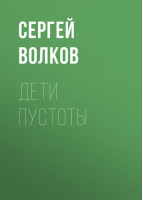 СЕРГЕЙ ВОЛКОВ

ДЕТИ ПУСТОТЫ